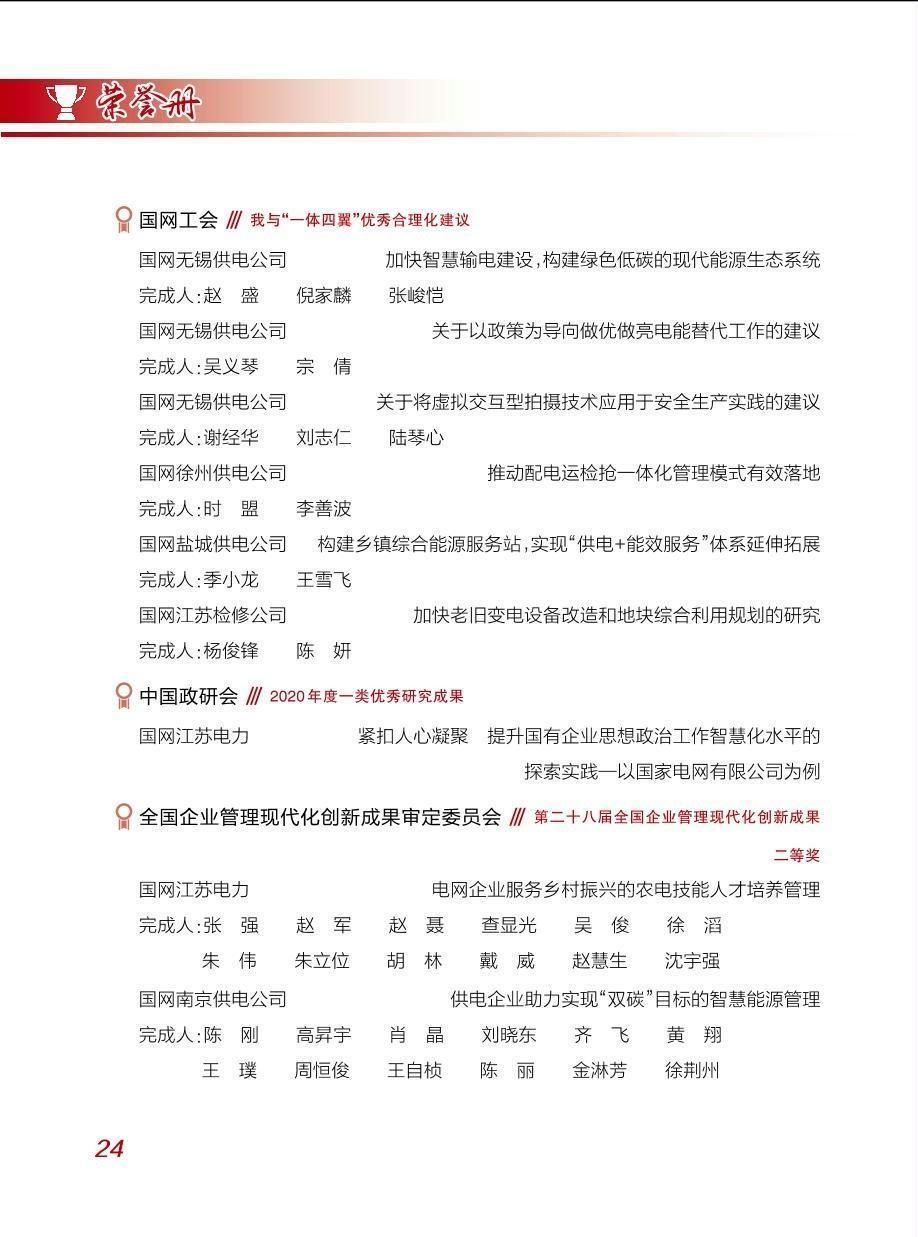 荣誉册

国网工会 /// 我与“一体四翼”优秀合理化建议

国网无锡供电公司 加快智慧输电建设，构建绿色低碳的现代能源生态系统

完成人：赵 盛 倪家麟 张峻恺

国网无锡供电公司 关于以政策为导向做优做亮电能替代工作的建议

完成人：吴义琴 宗 倩

国网无锡供电公司 关于将虚拟交互型拍摄技术应用于安全生产实践的建议

完成人：谢经华 刘志仁 陆琴心

国网徐州供电公司 推动配电运检抢一体化管理模式有效落地

完成人：时 盟 李善波

国网盐城供电公司 构建乡镇综合能源服务站，实现“供电+能效服务”体系延伸拓展

完成人：季小龙 王雪飞

国网江苏检修公司 加快老旧变电设备改造和地块综合利用规划的研究

完成人：杨俊锋 陈 妍

中国政研会 /// 2020年度一类优秀研究成果

国网江苏电力 紧扣人心凝聚 提升国有企业思想政治工作智慧化水平的探索实践—以国家电网有限公司为例

全国企业管理现代化创新成果审定委员会 /// 第二十八届全国企业管理现代化创新成果二等奖

国网江苏电力 电网企业服务乡村振兴的农电技能人才培养管理

完成人：张 强 赵 军 赵 聂 查显光 吴 俊 徐 滔
朱 伟 朱立位 胡 林 戴 威 赵慧生 沈宇强

国网南京供电公司 供电企业助力实现“双碳”目标的智慧能源管理

完成人：陈 刚 高昇宇 肖 晶 刘晓东 齐 飞 黄 翔
王 璞 周恒俊 王自桢 陈 丽 金淋芳 徐荆州

24